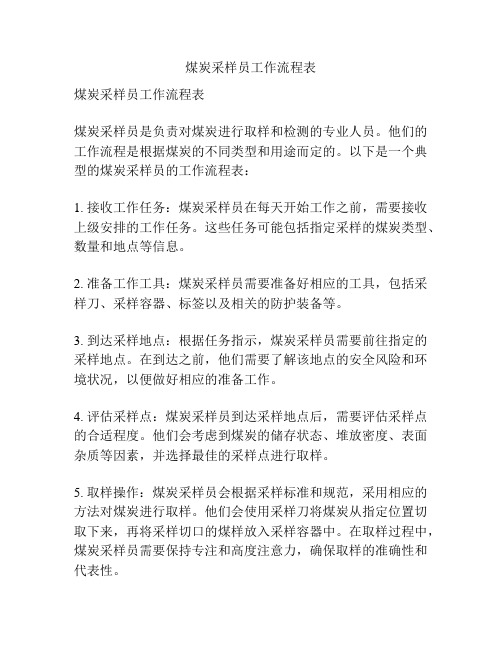 煤炭采样员工作流程表

煤炭采样员工作流程表

煤炭采样员是负责对煤炭进行取样和检测的专业人员。他们的工作流程是根据煤炭的不同类型和用途而定的。以下是一个典型的煤炭采样员的工作流程表：

1. 接收工作任务：煤炭采样员在每天开始工作之前，需要接收上级安排的工作任务。这些任务可能包括指定采样的煤炭类型、数量和地点等信息。

2. 准备工作工具：煤炭采样员需要准备好相应的工具，包括采样刀、采样容器、标签以及相关的防护装备等。

3. 到达采样地点：根据任务指示，煤炭采样员需要前往指定的采样地点。在到达之前，他们需要了解该地点的安全风险和环境状况，以便做好相应的准备工作。

4. 评估采样点：煤炭采样员到达采样地点后，需要评估采样点的合适程度。他们会考虑到煤炭的储存状态、堆放密度、表面杂质等因素，并选择最佳的采样点进行取样。

5. 取样操作：煤炭采样员会根据采样标准和规范，采用相应的方法对煤炭进行取样。他们会使用采样刀将煤炭从指定位置切取下来，再将采样切口的煤样放入采样容器中。在取样过程中，煤炭采样员需要保持专注和高度注意力，确保取样的准确性和代表性。